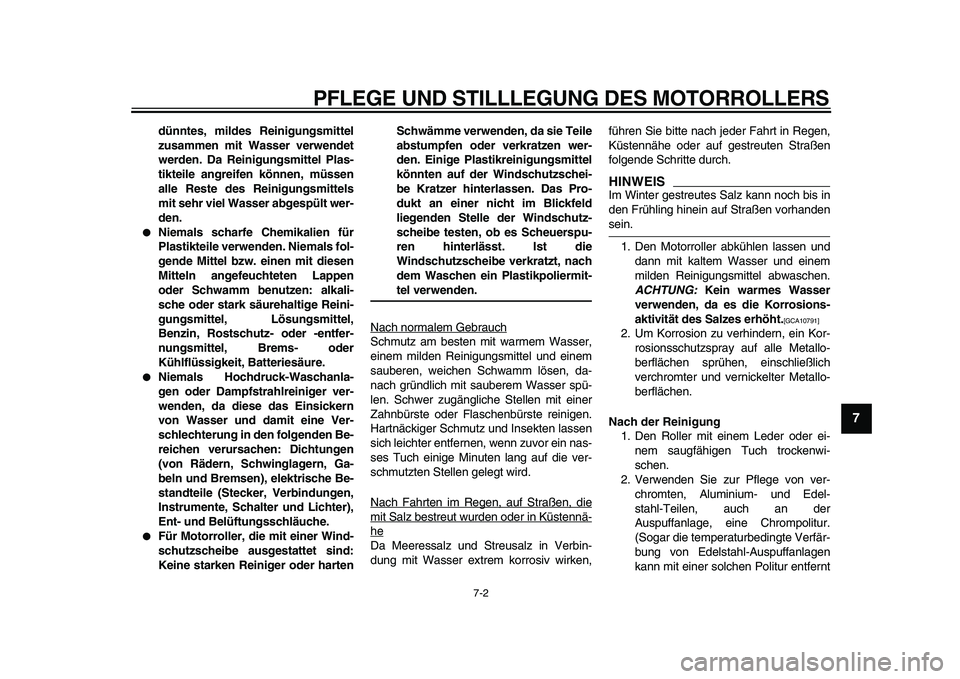 PFLEGE UND STILLLEGUNG DES MOTORROLLERS

dünntes, mildes Reinigungsmittel zusammen mit Wasser verwendet werden. Da Reinigungsmittel Plastikteile angreifen können, müssen alle Reste des Reinigungsmittels mit sehr viel Wasser abgespült werden.

● Niemals scharfe Chemikalien für Plastikteile verwenden. Niemals folgende Mittel bzw. einen mit diesen Mitteln angefeuchteten Lappen oder Schwamm benutzen: alkalische oder stark säurehaltige Reinigungsmittel, Lösungsmittel, Benzin, Rostschutz- oder -entfernungsmittel, Brems- oder Kühlflüssigkeit, Batteriesäure.

● Niemals Hochdruck-Waschanlagen oder Dampfstrahlreiniger verwenden, da diese das Einsickern von Wasser und damit eine Verschlechterung in den folgenden Bereichen verursachen: Dichtungen (von Rädern, Schwinglagern, Gabeln und Bremsen), elektrische Bestandteile (Stecker, Verbindungen, Instrumente, Schalter und Lichter), Ent- und Belüftungsschläuche.

● Für Motorroller, die mit einer Windschutzscheibe ausgestattet sind: Keine starken Reiniger oder harten Schwämme verwenden, da sie Teile abstumpfen oder verkratzen werden. Einige Plastikreinigungsmittel könnten auf der Windschutzscheibe Kratzer hinterlassen. Das Produkt an einer nicht im Blickfeld liegenden Stelle der Windschutzscheibe testen, ob es Scheuerspuren hinterlässt. Ist die Windschutzscheibe verkratzt, nach dem Waschen ein Plastikpoliermittel verwenden.

Nach normalem Gebrauch
Schmutz am besten mit warmem Wasser, einem milden Reinigungsmittel und einem sauberen, weichen Schwamm lösen, danach gründlich mit sauberem Wasser spülen. Schwer zugängliche Stellen mit einer Zahnbürste oder Flaschenbürste reinigen. Hartnäckiger Schmutz und Insekten lassen sich leichter entfernen, wenn zuvor ein nasses Tuch einige Minuten lang auf die verschmutzten Stellen gelegt wird.

Nach Fahrten im Regen, auf Straßen, die mit Salz bestreut wurden oder in Küstennähe
Da Meeressalz und Streusalz in Verbindung mit Wasser extrem korrosiv wirken, führen Sie bitte nach jeder Fahrt in Regen, Küstennähe oder auf gestreuten Straßen folgende Schritte durch.

HINWEIS
Im Winter gestreutes Salz kann noch bis in den Frühling hinein auf Straßen vorhanden sein.

1. Den Motorroller abkühlen lassen und dann mit kaltem Wasser und einem milden Reinigungsmittel abwaschen. ACHTUNG: Kein warmes Wasser verwenden, da es die Korrosionsaktivität des Salzes erhöht.[GCA10791]
2. Um Korrosion zu verhindern, ein Korrosionsschutzspray auf alle Metalloberflächen sprühen, einschließlich verchromter und vernickelter Metalloberflächen.

Nach der Reinigung
1. Den Roller mit einem Leder oder einem saugfähigen Tuch trockenwischen.
2. Verwenden Sie zur Pflege von verchromten, Aluminium- und Edelstahl-Teilen, auch an der Auspuffanlage, eine Chrompolitur. (Sogar die temperaturbedingte Verfärbung von Edelstahl-Auspuffanlagen kann mit einer solchen Politur entfernt

7

7-2

carmanualsonline.info